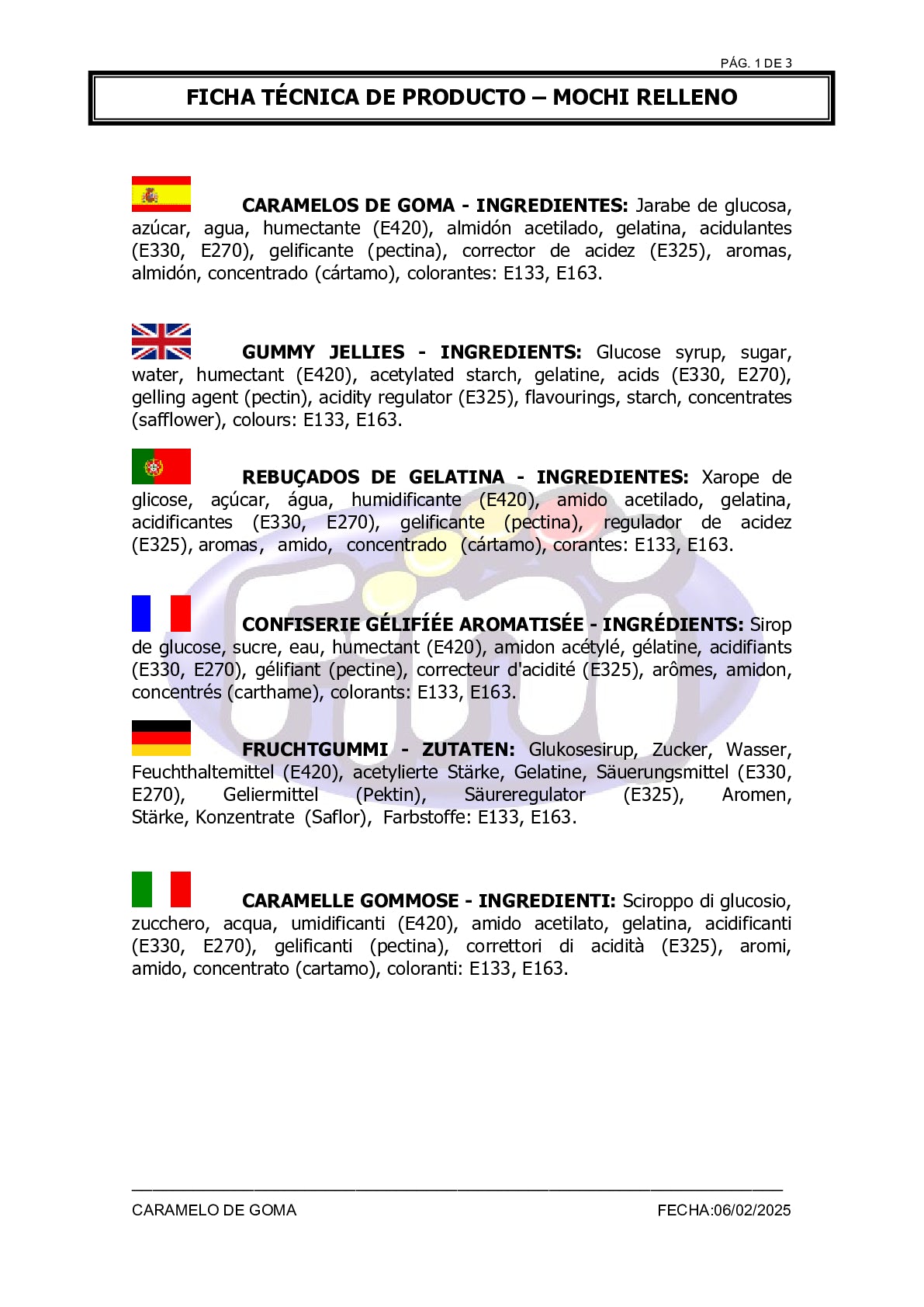 PÁG. 1 DE 3

FICHA TÉCNICA DE PRODUCTO – MOCHI RELLENO

CARAMELOS DE GOMA - INGREDIENTES: Jarabe de glucosa, azúcar, agua, humectante (E420), almidón acetilado, gelatina, acidulantes (E330, E270), gelificante (pectina), corrector de acidez (E325), aromas, almidón, concentrado (cártamo), colorantes: E133, E163.

GUMMY JELLIES - INGREDIENTS: Glucose syrup, sugar, water, humectant (E420), acetylated starch, gelatine, acids (E330, E270), gelling agent (pectin), acidity regulator (E325), flavourings, starch, concentrates (safflower), colours: E133, E163.

REBUÇADOS DE GELATINA - INGREDIENTES: Xarope de glicose, açúcar, água, humidificante (E420), amido acetilado, gelatina, acidificantes (E330, E270), gelificante (pectina), regulador de acidez (E325), aromas, amido, concentrado (cártamo), corantes: E133, E163.

CONFISERIE GÉLIFÍÉE AROMATISÉE - INGRÉDIENTS: Sirop de glucose, sucre, eau, humectant (E420), amidon acétylé, gélatine, acidifiants (E330, E270), gélifiant (pectine), correcteur d'acidité (E325), arômes, amidon, concentrés (carthame), colorants: E133, E163.

FRUCHTGUMMI - ZUTATEN: Glukosesirup, Zucker, Wasser, Feuchthaltemittel (E420), acetylierte Stärke, Gelatine, Säuerungsmittel (E330, E270), Geliermittel (Pektin), Säureregulator (E325), Aromen, Stärke, Konzentrate (Saflor), Farbstoffe: E133, E163.

CARAMELLE GOMMOSE - INGREDIENTI: Sciroppo di glucosio, zucchero, acqua, umidificanti (E420), amido acetilato, gelatina, acidificanti (E330, E270), gelificanti (pectina), correttori di acidità (E325), aromi, amido, concentrato (cartamo), coloranti: E133, E163.

CARAMELO DE GOMA

FECHA:06/02/2025